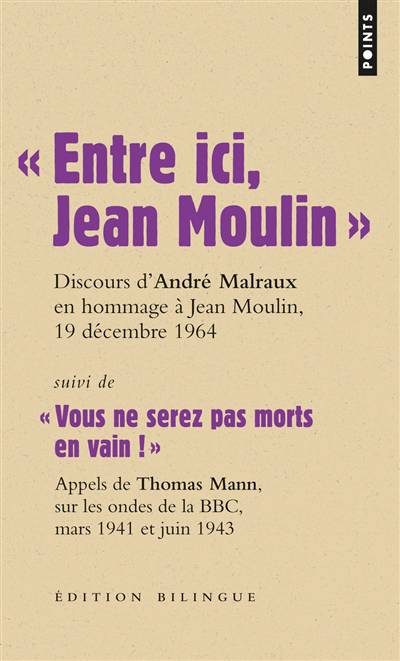 POINTS

« Entre ici, Jean Moulin »

Discours d'André Malraux en hommage à Jean Moulin, 19 décembre 1964

suivi de

« Vous ne serez pas morts en vain ! »

Appels de Thomas Mann, sur les ondes de la BBC, mars 1941 et juin 1943

ÉDITION BILINGUE